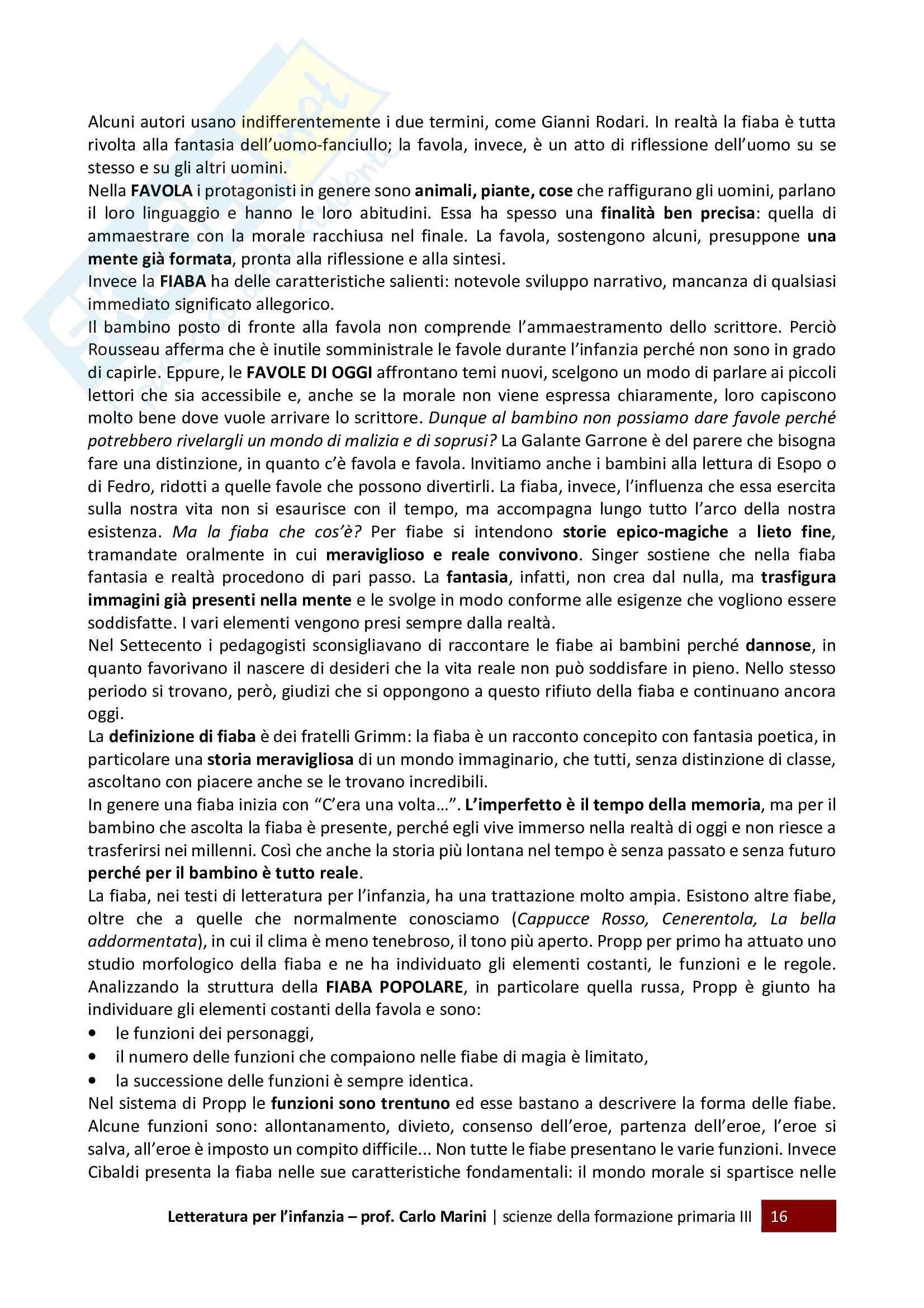 Alcuni autori usano indifferentemente i due termini, come Gianni Rodari. In realtà la fiaba è tutta rivolta alla fantasia dell'uomo-fanciullo; la favola, invece, è un atto di riflessione dell'uomo su se stesso e su gli altri uomini.
Nella FAVOLA i protagonisti in genere sono animali, piante, cose che raffigurano gli uomini, parlano il loro linguaggio e hanno le loro abitudini. Essa ha spesso una finalità ben precisa: quella di ammaestrare con la morale racchiusa nel finale. La favola, sostengono alcuni, presuppone una mente già formata, pronta alla riflessione e alla sintesi.
Invece la FIABA ha delle caratteristiche salienti: notevole sviluppo narrativo, mancanza di qualsiasi immediato significato allegorico.
Il bambino posto di fronte alla favola non comprende l'ammaestramento dello scrittore. Perciò Rousseau afferma che è inutile somministrale le favole durante l'infanzia perché non sono in grado di capirle. Eppure, le FAVOLE DI OGGI affrontano temi nuovi, scelgono un modo di parlare ai piccoli lettori che sia accessibile e, anche se la morale non viene espressa chiaramente, loro capiscono molto bene dove vuole arrivare lo scrittore. Dunque al bambino non possiamo dare favole perché potrebbero rivelargli un mondo di malizia e di soprusi? La Galante Garrone è del parere che bisogna fare una distinzione, in quanto c'è favola e favola. Invitiamo anche i bambini alla lettura di Esopo o di Fedro, ridotti a quelle favole che possono divertirli. La fiaba, invece, l'influenza che essa esercita sulla nostra vita non si esaurisce con il tempo, ma accompagna lungo tutto l'arco della nostra esistenza. Ma la fiaba che cos'è? Per fiabe si intendono storie epico-magiche a lieto fine, tramandate oralmente in cui meraviglioso e reale convivono. Singer sostiene che nella fiaba fantasia e realtà procedono di pari passo. La fantasia, infatti, non crea dal nulla, ma trasfigura immagini già presenti nella mente e le svolge in modo conforme alle esigenze che vogliono essere soddisfatte. I vari elementi vengono presi sempre dalla realtà.
Nel Settecento i pedagogisti sconsigliavano di raccontare le fiabe ai bambini perché dannose, in quanto favorivano il nascere di desideri che la vita reale non può soddisfare in pieno. Nello stesso periodo si trovano, però, giudizi che si oppongono a questo rifiuto della fiaba e continuano ancora oggi.
La definizione di fiaba è dei fratelli Grimm: la fiaba è un racconto concepito con fantasia poetica, in particolare una storia meravigliosa di un mondo immaginario, che tutti, senza distinzione di classe, ascoltano con piacere anche se le trovano incredibili.
In genere una fiaba inizia con "C'era una volta…". L'imperfetto è il tempo della memoria, ma per il bambino che ascolta la fiaba è presente, perché egli vive immerso nella realtà di oggi e non riesce a trasferirsi nei millenni. Così che anche la storia più lontana nel tempo è senza passato e senza futuro perché per il bambino è tutto reale.
La fiaba, nei testi di letteratura per l'infanzia, ha una trattazione molto ampia. Esistono altre fiabe, oltre che a quelle che normalmente conosciamo (Cappucce Rosso, Cenerentola, La bella addormentata), in cui il clima è meno tenebroso, il tono più aperto. Propp per primo ha attuato uno studio morfologico della fiaba e ne ha individuato gli elementi costanti, le funzioni e le regole. Analizzando la struttura della FIABA POPOLARE, in particolare quella russa, Propp è giunto ha individuare gli elementi costanti della favola e sono:
• le funzioni dei personaggi,
• il numero delle funzioni che compaiono nelle fiabe di magia è limitato,
• la successione delle funzioni è sempre identica.
Nel sistema di Propp le funzioni sono trentuno ed esse bastano a descrivere la forma delle fiabe. Alcune funzioni sono: allontanamento, divieto, consenso dell'eroe, partenza dell'eroe, l'eroe si salva, all'eroe è imposto un compito difficile... Non tutte le fiabe presentano le varie funzioni. Invece Cibaldi presenta la fiaba nelle sue caratteristiche fondamentali: il mondo morale si spartisce nelle

Letteratura per l'infanzia – prof. Carlo Marini | scienze della formazione primaria III 16